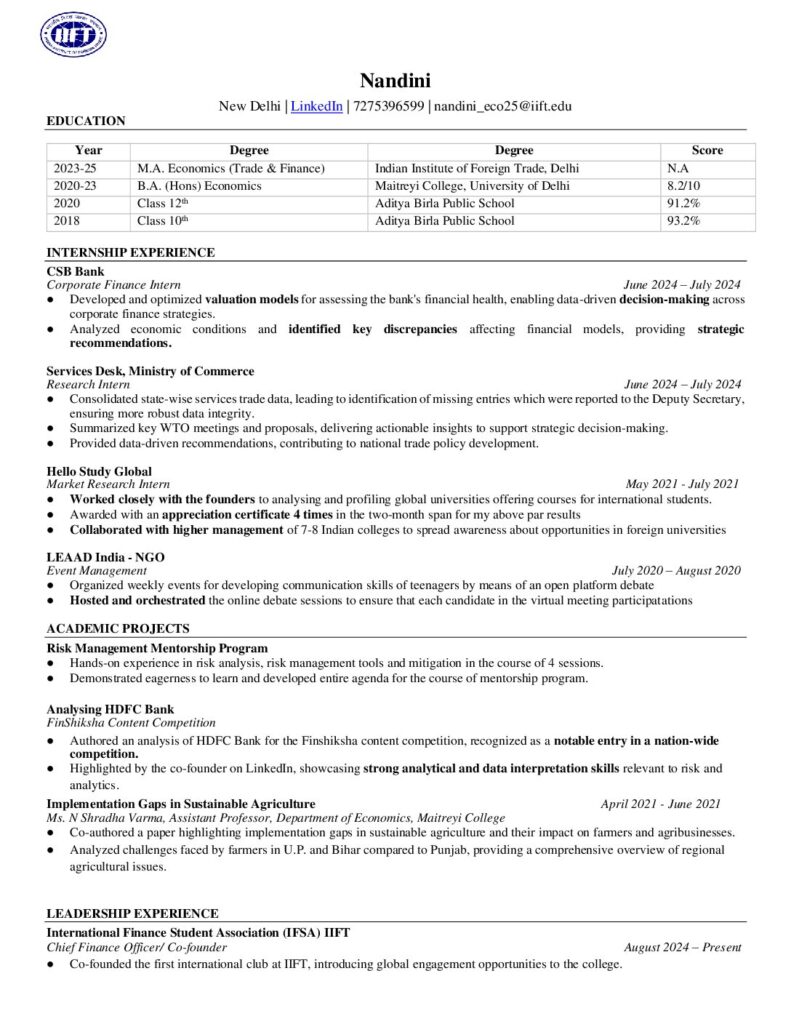 IIFT

Nandini

New Delhi | LinkedIn | 7275396599 | nandini_eco25@iift.edu

EDUCATION

| Year | Degree | Degree | Score |
|---|---|---|---|
| 2023-25 | M.A. Economics (Trade & Finance) | Indian Institute of Foreign Trade, Delhi | N.A |
| 2020-23 | B.A. (Hons) Economics | Maitreyi College, University of Delhi | 8.2/10 |
| 2020 | Class 12th | Aditya Birla Public School | 91.2% |
| 2018 | Class 10th | Aditya Birla Public School | 93.2% |

INTERNSHIP EXPERIENCE

CSB Bank
Corporate Finance Intern June 2024 – July 2024
● Developed and optimized valuation models for assessing the bank's financial health, enabling data-driven decision-making across corporate finance strategies.
● Analyzed economic conditions and identified key discrepancies affecting financial models, providing strategic recommendations.

Services Desk, Ministry of Commerce
Research Intern June 2024 – July 2024
● Consolidated state-wise services trade data, leading to identification of missing entries which were reported to the Deputy Secretary, ensuring more robust data integrity.
● Summarized key WTO meetings and proposals, delivering actionable insights to support strategic decision-making.
● Provided data-driven recommendations, contributing to national trade policy development.

Hello Study Global
Market Research Intern May 2021 - July 2021
● Worked closely with the founders to analysing and profiling global universities offering courses for international students.
● Awarded with an appreciation certificate 4 times in the two-month span for my above par results
● Collaborated with higher management of 7-8 Indian colleges to spread awareness about opportunities in foreign universities

LEAAD India - NGO
Event Management July 2020 – August 2020
● Organized weekly events for developing communication skills of teenagers by means of an open platform debate
● Hosted and orchestrated the online debate sessions to ensure that each candidate in the virtual meeting participatations

ACADEMIC PROJECTS

Risk Management Mentorship Program
● Hands-on experience in risk analysis, risk management tools and mitigation in the course of 4 sessions.
● Demonstrated eagerness to learn and developed entire agenda for the course of mentorship program.

Analysing HDFC Bank
FinShiksha Content Competition
● Authored an analysis of HDFC Bank for the Finshiksha content competition, recognized as a notable entry in a nation-wide competition.
● Highlighted by the co-founder on LinkedIn, showcasing strong analytical and data interpretation skills relevant to risk and analytics.

Implementation Gaps in Sustainable Agriculture April 2021 - June 2021
Ms. N Shradha Varma, Assistant Professor, Department of Economics, Maitreyi College
● Co-authored a paper highlighting implementation gaps in sustainable agriculture and their impact on farmers and agribusinesses.
● Analyzed challenges faced by farmers in U.P. and Bihar compared to Punjab, providing a comprehensive overview of regional agricultural issues.

LEADERSHIP EXPERIENCE

International Finance Student Association (IFSA) IIFT
Chief Finance Officer/ Co-founder August 2024 – Present
● Co-founded the first international club at IIFT, introducing global engagement opportunities to the college.